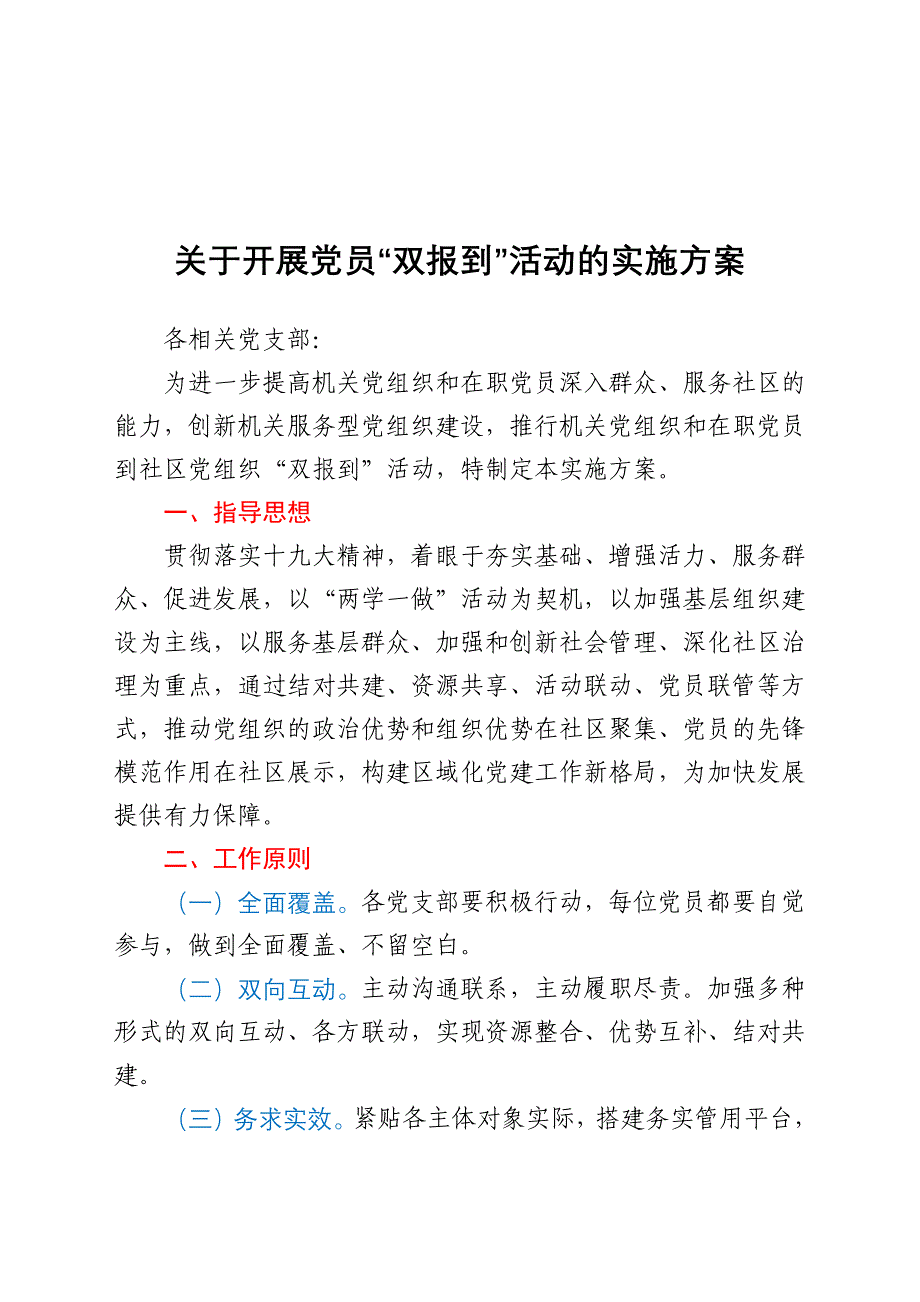 关于开展党员“双报到”活动的实施方案

各相关党支部:

为进一步提高机关党组织和在职党员深入群众、服务社区的能力，创新机关服务型党组织建设，推行机关党组织和在职党员到社区党组织“双报到”活动，特制定本实施方案。

一、指导思想

贯彻落实十九大精神，着眼于夯实基础、增强活力、服务群众、促进发展，以“两学一做”活动为契机，以加强基层组织建设为主线，以服务基层群众、加强和创新社会管理、深化社区治理为重点，通过结对共建、资源共享、活动联动、党员联管等方式，推动党组织的政治优势和组织优势在社区聚集、党员的先锋模范作用在社区展示，构建区域化党建工作新格局，为加快发展提供有力保障。

二、工作原则

（一）全面覆盖。各党支部要积极行动，每位党员都要自觉参与，做到全面覆盖、不留空白。

（二）双向互动。主动沟通联系，主动履职尽责。加强多种形式的双向互动、各方联动，实现资源整合、优势互补、结对共建。

（三）务求实效。紧贴各主体对象实际，搭建务实管用平台，